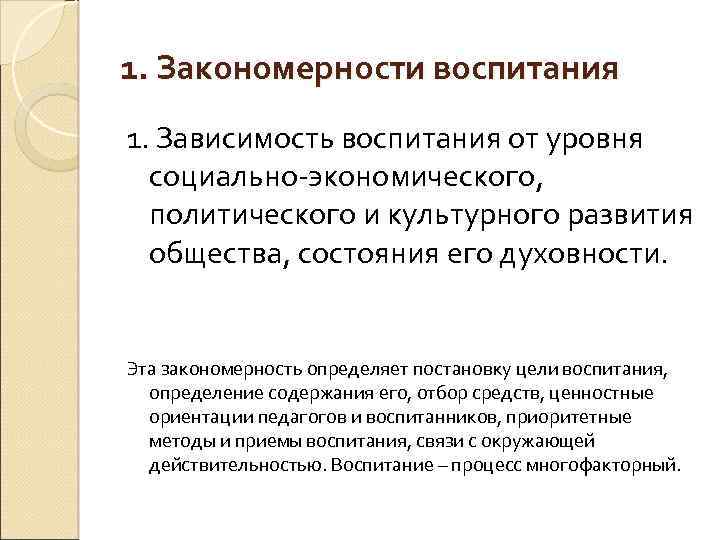 1. Закономерности воспитания

1. Зависимость воспитания от уровня социально-экономического, политического и культурного развития общества, состояния его духовности.

Эта закономерность определяет постановку цели воспитания, определение содержания его, отбор средств, ценностные ориентации педагогов и воспитанников, приоритетные методы и приемы воспитания, связи с окружающей действительностью. Воспитание – процесс многофакторный.